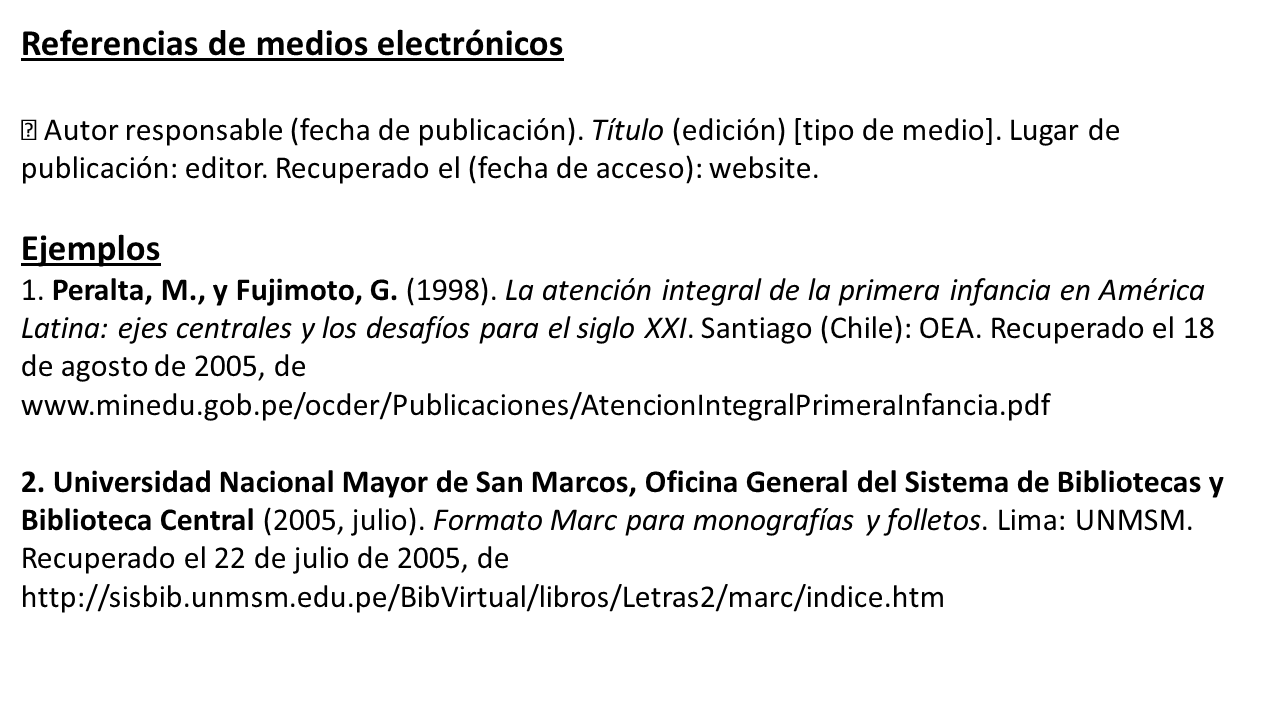 Referencias de medios electrónicos

 Autor responsable (fecha de publicación). Título (edición) [tipo de medio]. Lugar de publicación: editor. Recuperado el (fecha de acceso): website.

Ejemplos
1. Peralta, M., y Fujimoto, G. (1998). La atención integral de la primera infancia en América Latina: ejes centrales y los desafíos para el siglo XXI. Santiago (Chile): OEA. Recuperado el 18 de agosto de 2005, de www.minedu.gob.pe/ocder/Publicaciones/AtencionIntegralPrimeraInfancia.pdf

2. Universidad Nacional Mayor de San Marcos, Oficina General del Sistema de Bibliotecas y Biblioteca Central (2005, julio). Formato Marc para monografías y folletos. Lima: UNMSM. Recuperado el 22 de julio de 2005, de http://sisbib.unmsm.edu.pe/BibVirtual/libros/Letras2/marc/indice.htm